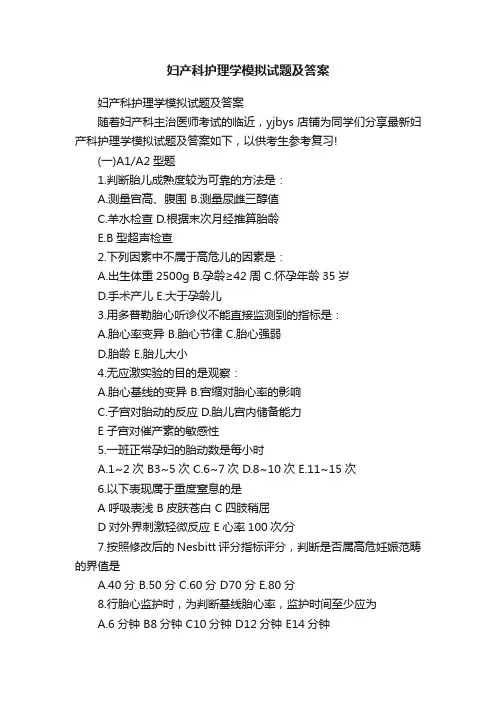 妇产科护理学模拟试题及答案

妇产科护理学模拟试题及答案

随着妇产科主治医师考试的临近，yjbys 店铺为同学们分享最新妇产科护理学模拟试题及答案如下，以供考生参考复习!

(一)A1/A2 型题

1.判断胎儿成熟度较为可靠的方法是：

A.测量宫高、腹围 B.测量尿雌三醇值

C.羊水检查 D.根据末次月经推算胎龄

E.B 型超声检查

2.下列因素中不属于高危儿的因素是：

A.出生体重 2500g B.孕龄≥42 周 C.怀孕年龄 35 岁

D.手术产儿 E.大于孕龄儿

3.用多普勒胎心听诊仪不能直接监测到的指标是：

A.胎心率变异 B.胎心节律 C.胎心强弱

D.胎龄 E.胎儿大小

4.无应激实验的目的是观察：

A.胎心基线的变异 B.宫缩对胎心率的影响

C.子宫对胎动的反应 D.胎儿宫内储备能力

E 子宫对催产素的敏感性

5.一班正常孕妇的胎动数是每小时

A.1~2 次 B3~5 次 C.6~7 次 D.8~10 次 E.11~15 次

6.以下表现属于重度窒息的是

A 呼吸表浅 B 皮肤苍白 C 四肢稍屈

D 对外界刺激轻微反应 E 心率 100 次/分

7.按照修改后的 Nesbitt 评分指标评分，判断是否属高危妊娠范畴的界值是

A.40 分 B.50 分 C.60 分 D70 分 E.80 分

8.行胎心监护时，为判断基线胎心率，监护时间至少应为

A.6 分钟 B8 分钟 C10 分钟 D12 分钟 E14 分钟